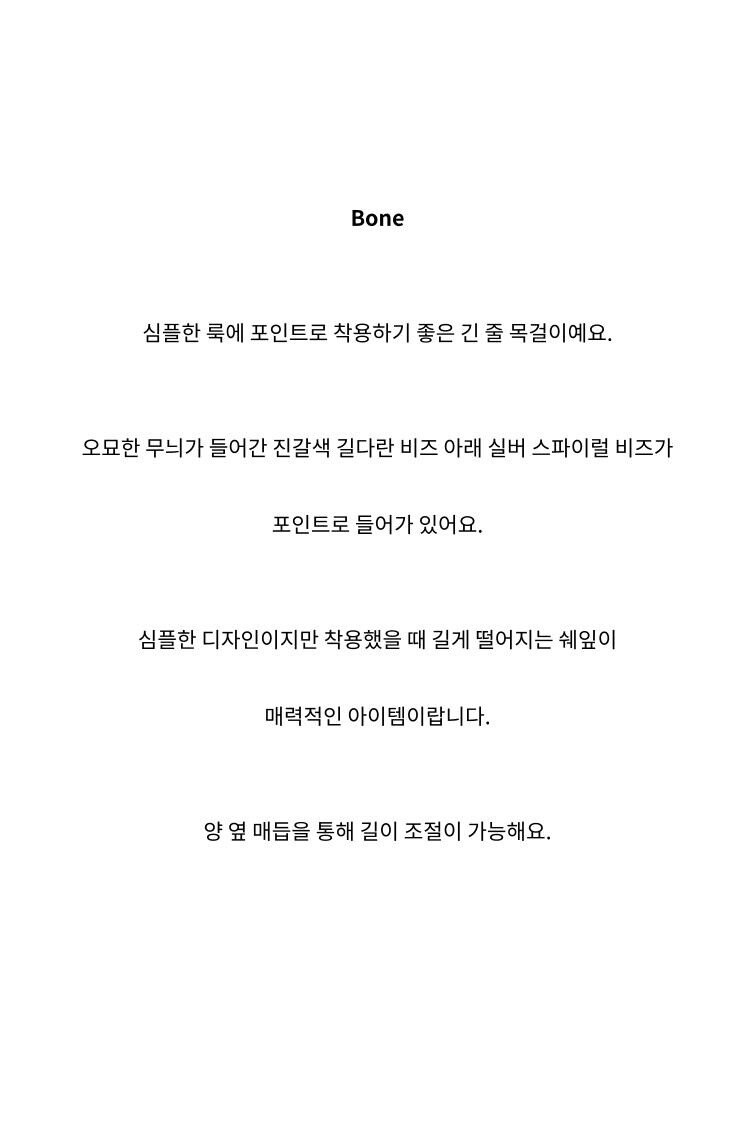 Bone

심플한 룩에 포인트로 착용하기 좋은 긴 줄 목걸이예요.

오묘한 무늬가 들어간 진갈색 길다란 비즈 아래 실버 스파이럴 비즈가 포인트로 들어가 있어요.

심플한 디자인이지만 착용했을 때 길게 떨어지는 쉐잎이 매력적인 아이템이랍니다.

양 옆 매듭을 통해 길이 조절이 가능해요.